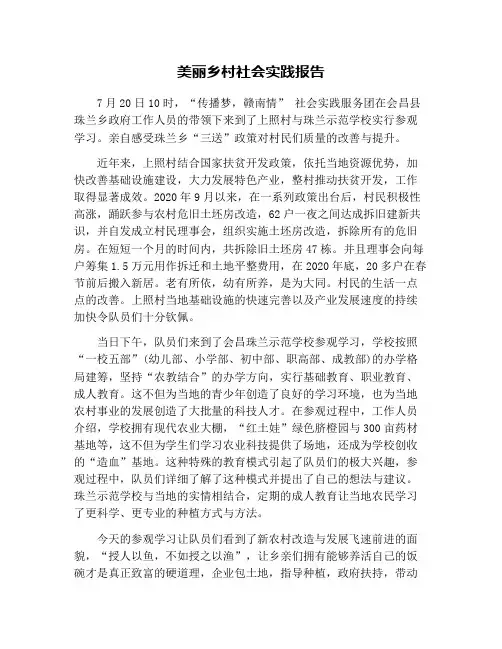 美丽乡村社会实践报告

7月20日10时，“传播梦，赣南情” 社会实践服务团在会昌县珠兰乡政府工作人员的带领下来到了上照村与珠兰示范学校实行参观学习。亲自感受珠兰乡“三送”政策对村民们质量的改善与提升。

近年来，上照村结合国家扶贫开发政策，依托当地资源优势，加快改善基础设施建设，大力发展特色产业，整村推动扶贫开发，工作取得显著成效。2020年9月以来，在一系列政策出台后，村民积极性高涨，踊跃参与农村危旧土坯房改造，62户一夜之间达成拆旧建新共识，并自发成立村民理事会，组织实施土坯房改造，拆除所有的危旧房。在短短一个月的时间内，共拆除旧土坯房47栋。并且理事会向每户筹集1.5万元用作拆迁和土地平整费用，在2020年底，20多户在春节前后搬入新居。老有所依，幼有所养，是为大同。村民的生活一点点的改善。上照村当地基础设施的快速完善以及产业发展速度的持续加快令队员们十分钦佩。

当日下午，队员们来到了会昌珠兰示范学校参观学习，学校按照“一校五部”(幼儿部、小学部、初中部、职高部、成教部)的办学格局建筹，坚持“农教结合”的办学方向，实行基础教育、职业教育、成人教育。这不但为当地的青少年创造了良好的学习环境，也为当地农村事业的发展创造了大批量的科技人才。在参观过程中，工作人员介绍，学校拥有现代农业大棚，“红土娃”绿色脐橙园与300亩药材基地等，这不但为学生们学习农业科技提供了场地，还成为学校创收的“造血”基地。这种特殊的教育模式引起了队员们的极大兴趣，参观过程中，队员们详细了解了这种模式并提出了自己的想法与建议。珠兰示范学校与当地的实情相结合，定期的成人教育让当地农民学习了更科学、更专业的种植方式与方法。

今天的参观学习让队员们看到了新农村改造与发展飞速前进的面貌，“授人以鱼，不如授之以渔”，让乡亲们拥有能够养活自己的饭碗才是真正致富的硬道理，企业包土地，指导种植，政府扶持，带动